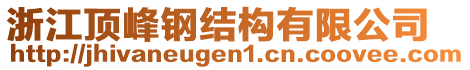 浙江顶峰钢结构有限公司
http://jhivaneugen1.cn.coovee.com